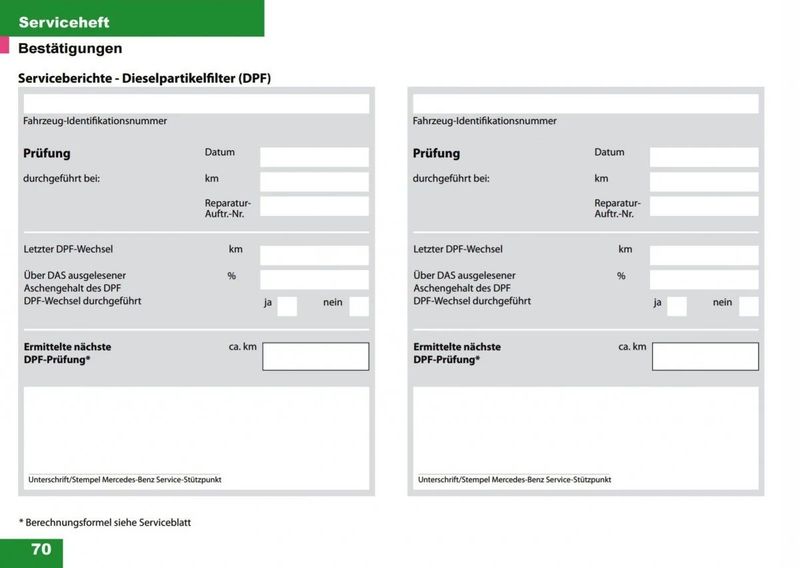 Serviceheft

Bestätigungen

Serviceberichte - Dieselpartikelfilter (DPF)

Fahrzeug-Identifikationsnummer

Prüfung

durchgeführt bei:

Datum

km

Reparatur-Auftr.-Nr.

Letzter DPF-Wechsel

km

Über DAS ausgelesener Aschengehalt des DPF

%

DPF-Wechsel durchgeführt

ja

nein

Ermittelte nächste DPF-Prüfung*

ca. km

Unterschrift/Stempel Mercedes-Benz Service-Stützpunkt

Fahrzeug-Identifikationsnummer

Prüfung

durchgeführt bei:

Datum

km

Reparatur-Auftr.-Nr.

Letzter DPF-Wechsel

km

Über DAS ausgelesener Aschengehalt des DPF

%

DPF-Wechsel durchgeführt

ja

nein

Ermittelte nächste DPF-Prüfung*

ca. km

Unterschrift/Stempel Mercedes-Benz Service-Stützpunkt

* Berechnungsformel siehe Serviceblatt

70